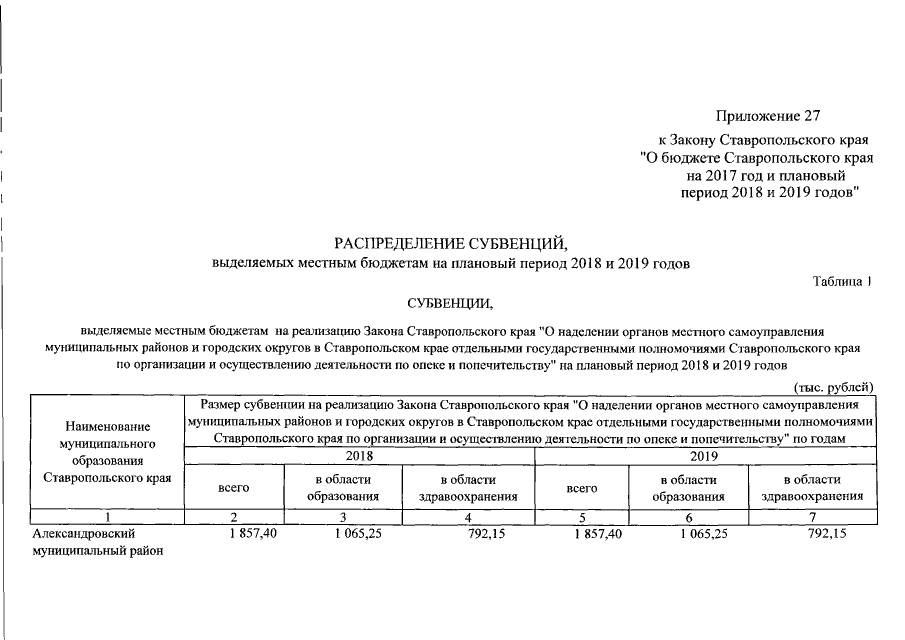 Приложение 27
к Закону Ставропольского края "О бюджете Ставропольского края на 2017 год и плановый период 2018 и 2019 годов"

РАСПРЕДЕЛЕНИЕ СУБВЕНЦИЙ,
выделяемых местным бюджетам на плановый период 2018 и 2019 годов

Таблица 1

СУБВЕНЦИИ,

выделяемые местным бюджетам на реализацию Закона Ставропольского края "О наделении органов местного самоуправления муниципальных районов и городских округов в Ставропольском крае отдельными государственными полномочиями Ставропольского края по организации и осуществлению деятельности по опеке и попечительству" на плановый период 2018 и 2019 годов

(тыс. рублей)

| Наименование муниципального образования Ставропольского края | Размер субвенции на реализацию Закона Ставропольского края "О наделении органов местного самоуправления муниципальных районов и городских округов в Ставропольском крае отдельными государственными полномочиями Ставропольского края по организации и осуществлению деятельности по опеке и попечительству" по годам | | | | | |
|---|---|---|---|---|---|---|
| | 2018 | | | 2019 | | |
| | всего | в области образования | в области здравоохранения | всего | в области образования | в области здравоохранения |
| 1 | 2 | 3 | 4 | 5 | 6 | 7 |
| Александровский муниципальный район | 1 857,40 | 1 065,25 | 792,15 | 1 857,40 | 1 065,25 | 792,15 |